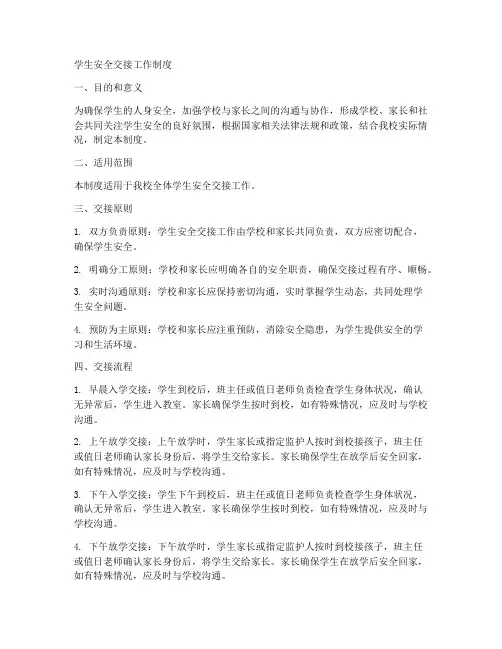 学生安全交接工作制度

一、目的和意义

为确保学生的人身安全，加强学校与家长之间的沟通与协作，形成学校、家长和社会共同关注学生安全的良好氛围，根据国家相关法律法规和政策，结合我校实际情况，制定本制度。

二、适用范围

本制度适用于我校全体学生安全交接工作。

三、交接原则

1. 双方负责原则：学生安全交接工作由学校和家长共同负责，双方应密切配合，确保学生安全。

2. 明确分工原则：学校和家长应明确各自的安全职责，确保交接过程有序、顺畅。

3. 实时沟通原则：学校和家长应保持密切沟通，实时掌握学生动态，共同处理学生安全问题。

4. 预防为主原则：学校和家长应注重预防，清除安全隐患，为学生提供安全的学习和生活环境。

四、交接流程

1. 早晨入学交接：学生到校后，班主任或值日老师负责检查学生身体状况，确认无异常后，学生进入教室。家长确保学生按时到校，如有特殊情况，应及时与学校沟通。

2. 上午放学交接：上午放学时，学生家长或指定监护人按时到校接孩子，班主任或值日老师确认家长身份后，将学生交给家长。家长确保学生在放学后安全回家，如有特殊情况，应及时与学校沟通。

3. 下午入学交接：学生下午到校后，班主任或值日老师负责检查学生身体状况，确认无异常后，学生进入教室。家长确保学生按时到校，如有特殊情况，应及时与学校沟通。

4. 下午放学交接：下午放学时，学生家长或指定监护人按时到校接孩子，班主任或值日老师确认家长身份后，将学生交给家长。家长确保学生在放学后安全回家，如有特殊情况，应及时与学校沟通。